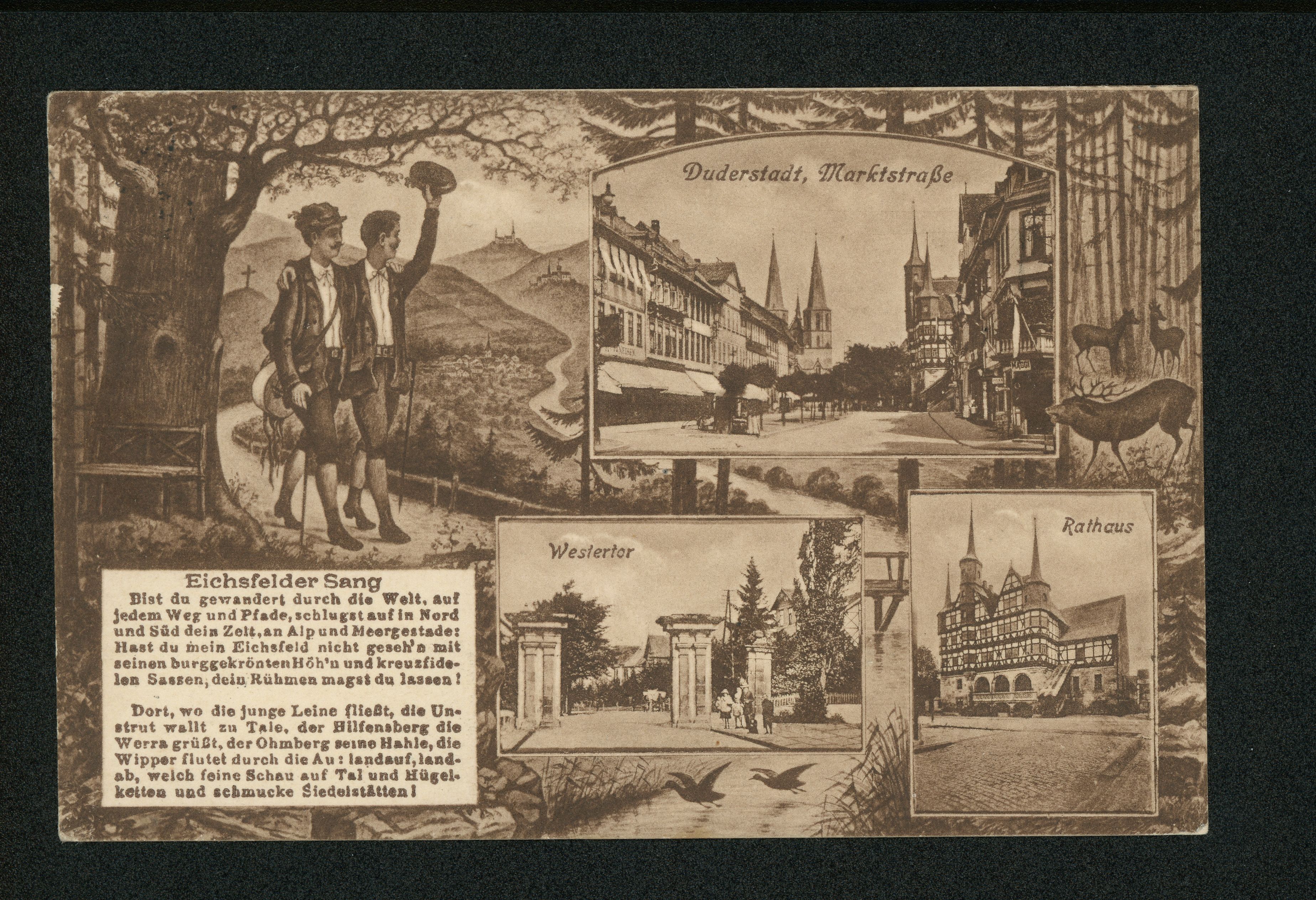 Duderstadt, Marktstraße

Westertor

Rathaus

Eichsfelder Sang

Bist du gewandert durch die Welt, auf jedem Weg und Pfade, schlugst auf in Nord und Süd dein Zelt, an Alp und Meergestade: Hast du mein Eichsfeld nicht geseh'n mit seinen burggekrönten Höh'n und kreuzfidelen Sassen, dein Rühmen magst du lassen!

Dort, wo die junge Leine fließt, die Unstrut wallt zu Tale, der Hilfensberg die Werra grüßt, der Ohmberg seine Hahle, die Wipper flutet durch die Au: landauf, landab, welch feine Schau auf Tal und Hügelketten und schmucke Siedelstätten!